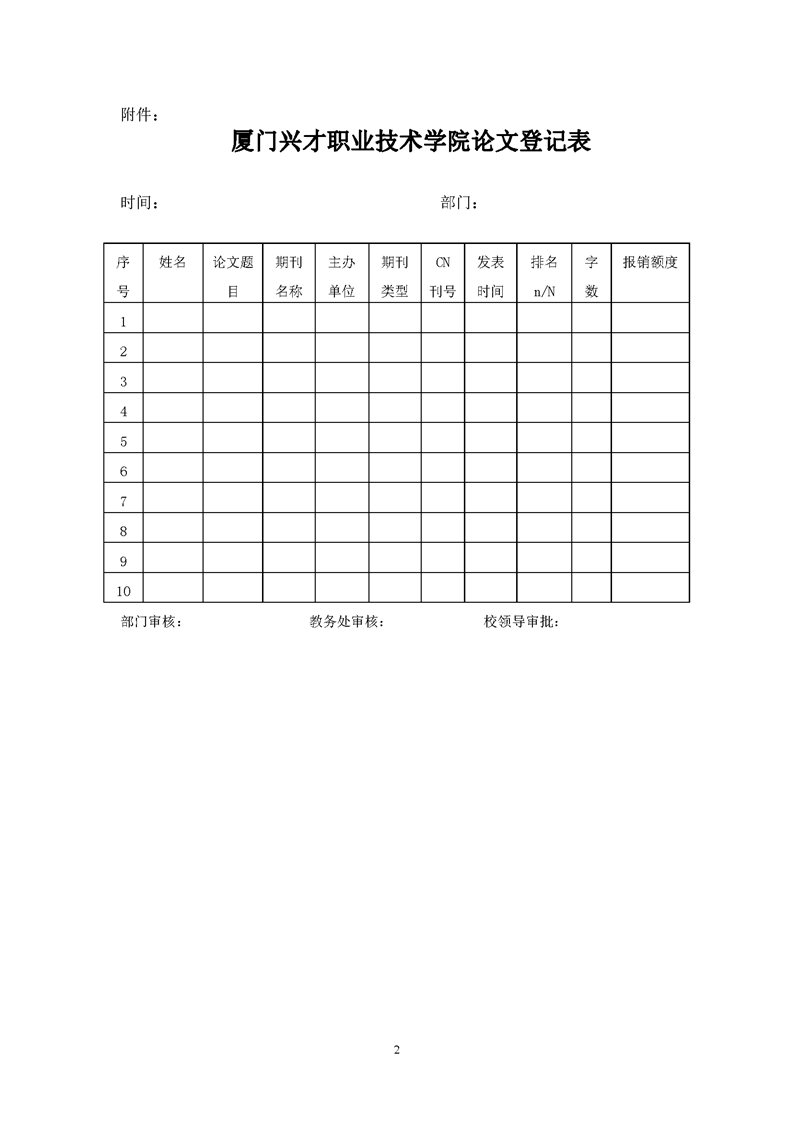 附件：

厦门兴才职业技术学院论文登记表

时间：　　　　　　　　　　　　　　部门：

| 序号 | 姓名 | 论文题目 | 期刊名称 | 主办单位 | 期刊类型 | CN刊号 | 发表时间 | 排名n/N | 字数 | 报销额度 |
|---|---|---|---|---|---|---|---|---|---|---|
| 1 | | | | | | | | | | |
| 2 | | | | | | | | | | |
| 3 | | | | | | | | | | |
| 4 | | | | | | | | | | |
| 5 | | | | | | | | | | |
| 6 | | | | | | | | | | |
| 7 | | | | | | | | | | |
| 8 | | | | | | | | | | |
| 9 | | | | | | | | | | |
| 10 | | | | | | | | | | |

部门审核：　　　　　　　　教务处审核：　　　　　　　　校领导审批：

2